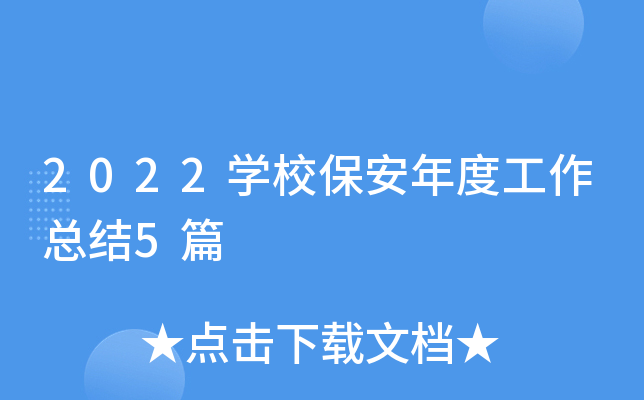 2022学校保安年度工作总结5篇

★点击下载文档★